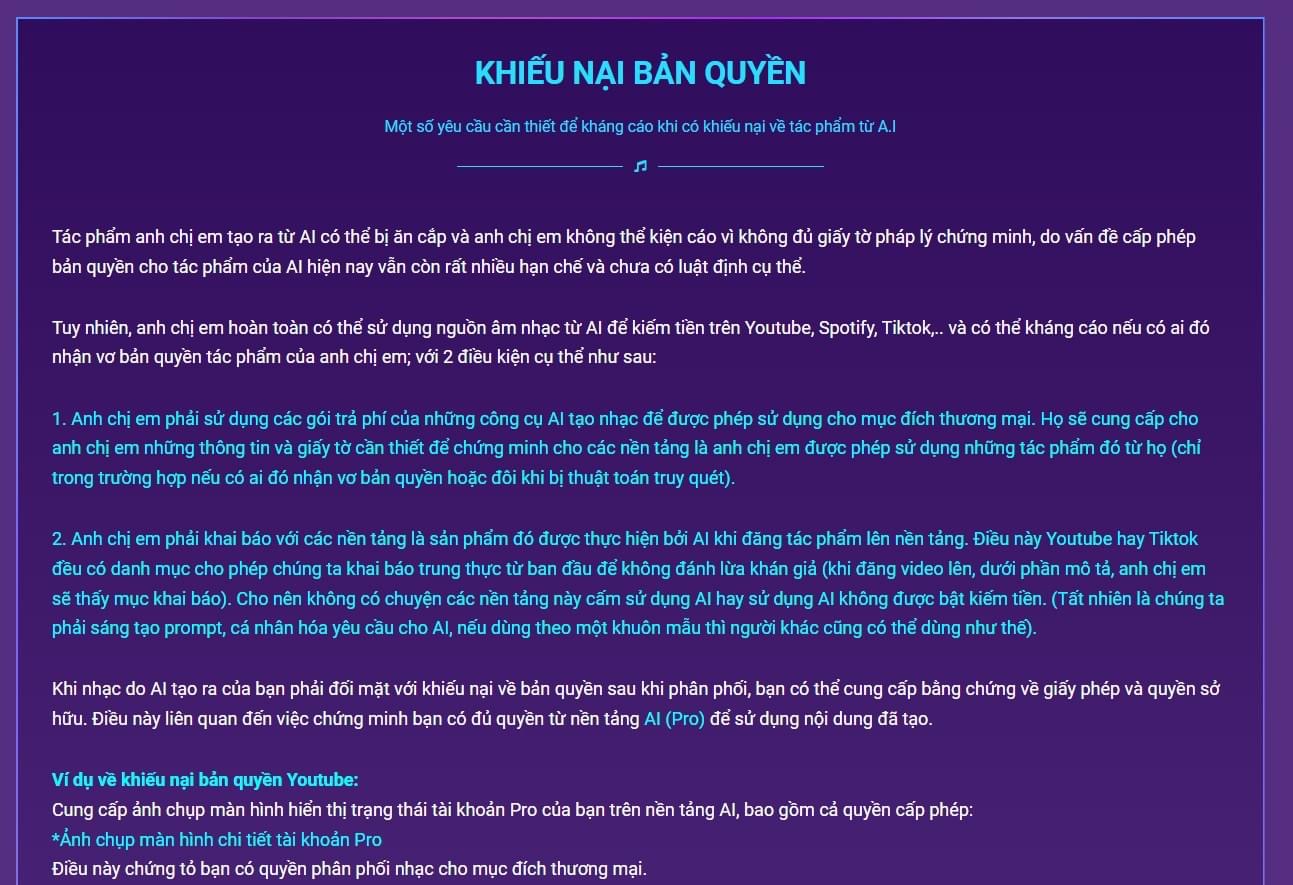 KHIẾU NẠI BẢN QUYỀN

Một số yêu cầu cần thiết để kháng cáo khi có khiếu nại về tác phẩm từ A.I

Tác phẩm anh chị em tạo ra từ AI có thể bị ăn cắp và anh chị em không thể kiện cáo vì không đủ giấy tờ pháp lý chứng minh, do vấn đề cấp phép bản quyền cho tác phẩm của AI hiện nay vẫn còn rất nhiều hạn chế và chưa có luật định cụ thể.

Tuy nhiên, anh chị em hoàn toàn có thể sử dụng nguồn âm nhạc từ AI để kiếm tiền trên Youtube, Spotify, Tiktok,.. và có thể kháng cáo nếu có ai đó nhận vơ bản quyền tác phẩm của anh chị em; với 2 điều kiện cụ thể như sau:

1. Anh chị em phải sử dụng các gói trả phí của những công cụ AI tạo nhạc để được phép sử dụng cho mục đích thương mại. Họ sẽ cung cấp cho anh chị em những thông tin và giấy tờ cần thiết để chứng minh cho các nền tảng là anh chị em được phép sử dụng những tác phẩm đó từ họ (chỉ trong trường hợp nếu có ai đó nhận vơ bản quyền hoặc đôi khi bị thuật toán truy quét).

2. Anh chị em phải khai báo với các nền tảng là sản phẩm đó được thực hiện bởi AI khi đăng tác phẩm lên nền tảng. Điều này Youtube hay Tiktok đều có danh mục cho phép chúng ta khai báo trung thực từ ban đầu để không đánh lừa khán giả (khi đăng video lên, dưới phần mô tả, anh chị em sẽ thấy mục khai báo). Cho nên không có chuyện các nền tảng này cấm sử dụng AI hay sử dụng AI không được bật kiếm tiền. (Tất nhiên là chúng ta phải sáng tạo prompt, cá nhân hóa yêu cầu cho AI, nếu dùng theo một khuôn mẫu thì người khác cũng có thể dùng như thế).

Khi nhạc do AI tạo ra của bạn phải đối mặt với khiếu nại về bản quyền sau khi phân phối, bạn có thể cung cấp bằng chứng về giấy phép và quyền sở hữu. Điều này liên quan đến việc chứng minh bạn có đủ quyền từ nền tảng AI (Pro) để sử dụng nội dung đã tạo.

Ví dụ về khiếu nại bản quyền Youtube:
Cung cấp ảnh chụp màn hình hiển thị trạng thái tài khoản Pro của bạn trên nền tảng AI, bao gồm cả quyền cấp phép:
*Ảnh chụp màn hình chi tiết tài khoản Pro
Điều này chứng tỏ bạn có quyền phân phối nhạc cho mục đích thương mại.